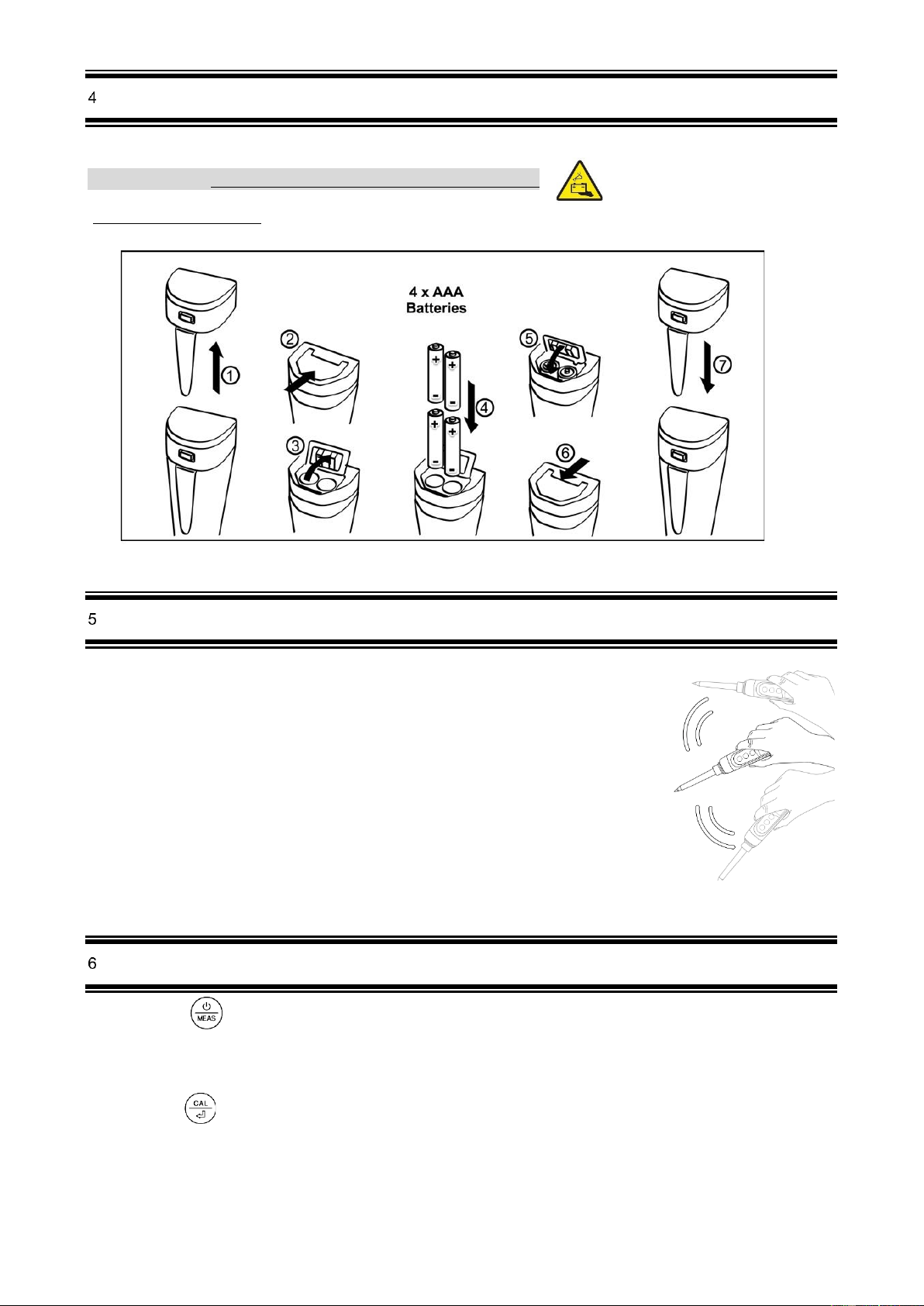 4

4 x AAA Batteries

1 2 3 4 5 6 7

5

6

MEAS

CAL